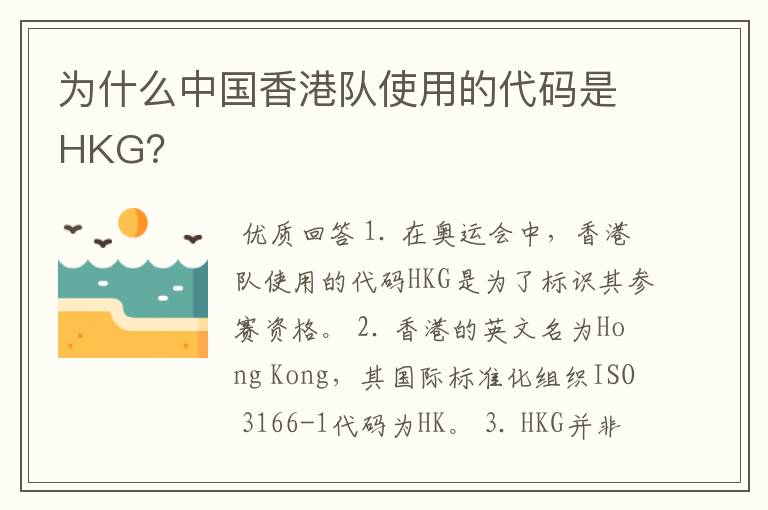 为什么中国香港队使用的代码是HKG?

优质回答 1. 在奥运会中，香港队使用的代码HKG是为了标识其参赛资格。 2. 香港的英文名为Hong Kong，其国际标准化组织ISO 3166-1代码为HK。 3. HKG并非